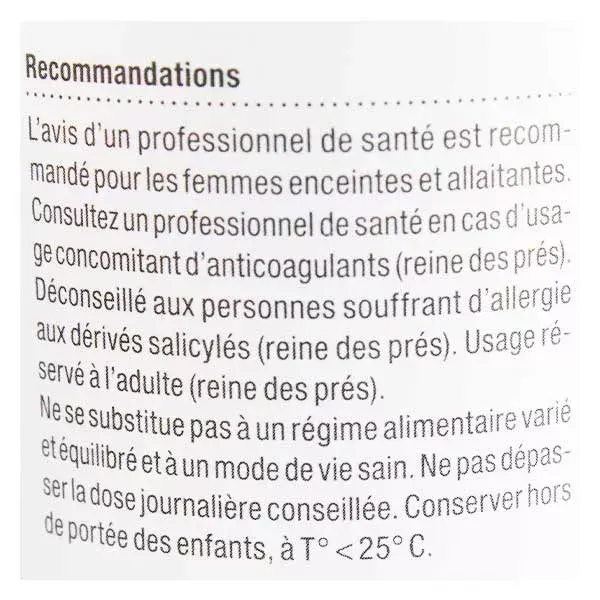 Recommandations

L'avis d'un professionnel de santé est recommandé pour les femmes enceintes et allaitantes. Consultez un professionnel de santé en cas d'usage concomitant d'anticoagulants (reine des prés). Déconseillé aux personnes souffrant d'allergie aux dérivés salicylés (reine des prés). Usage réservé à l'adulte (reine des prés).

Ne se substitue pas à un régime alimentaire varié et équilibré et à un mode de vie sain. Ne pas dépasser la dose journalière conseillée. Conserver hors de portée des enfants, à T° < 25° C.